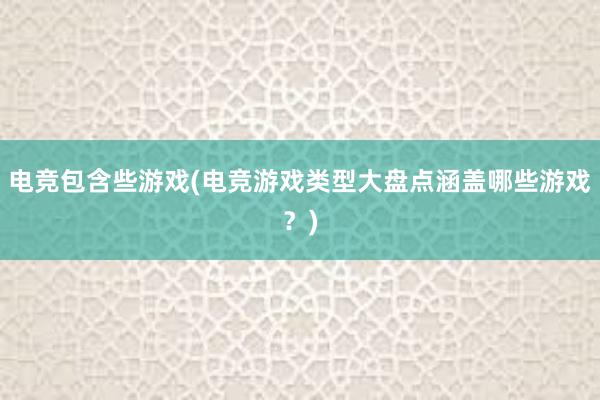 电竞包含些游戏(电竞游戏类型大盘点涵盖哪些游戏？)